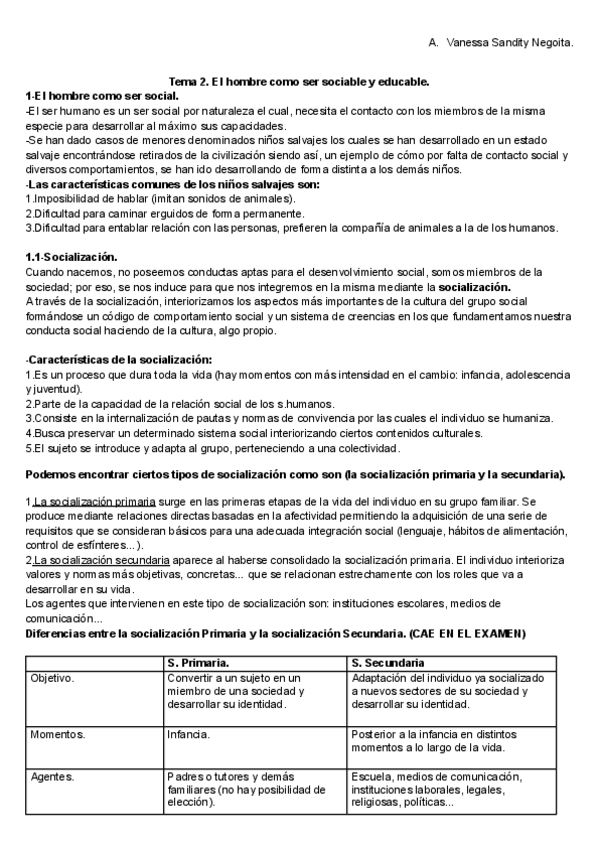 A. Vanessa Sandity Negoita.

Tema 2. El hombre como ser sociable y educable.

1-El hombre como ser social.

-El ser humano es un ser social por naturaleza el cual, necesita el contacto con los miembros de la misma especie para desarrollar al máximo sus capacidades.

-Se han dado casos de menores denominados niños salvajes los cuales se han desarrollado en un estado salvaje encontrándose retirados de la civilización siendo así, un ejemplo de cómo por falta de contacto social y diversos comportamientos, se han ido desarrollando de forma distinta a los demás niños.

-Las características comunes de los niños salvajes son:
1.Imposibilidad de hablar (imitan sonidos de animales).
2.Dificultad para caminar erguidos de forma permanente.
3.Dificultad para entablar relación con las personas, prefieren la compañía de animales a la de los humanos.

1.1-Socialización.

Cuando nacemos, no poseemos conductas aptas para el desenvolvimiento social, somos miembros de la sociedad; por eso, se nos induce para que nos integremos en la misma mediante la socialización.
A través de la socialización, interiorizamos los aspectos más importantes de la cultura del grupo social formándose un código de comportamiento social y un sistema de creencias en los que fundamentamos nuestra conducta social haciendo de la cultura, algo propio.

-Características de la socialización:
1.Es un proceso que dura toda la vida (hay momentos con más intensidad en el cambio: infancia, adolescencia y juventud).
2.Parte de la capacidad de la relación social de los s.humanos.
3.Consiste en la internalización de pautas y normas de convivencia por las cuales el individuo se humaniza.
4.Busca preservar un determinado sistema social interiorizando ciertos contenidos culturales.
5.El sujeto se introduce y adapta al grupo, perteneciendo a una colectividad.

Podemos encontrar ciertos tipos de socialización como son (la socialización primaria y la secundaria).

1.La socialización primaria surge en las primeras etapas de la vida del individuo en su grupo familiar. Se produce mediante relaciones directas basadas en la afectividad permitiendo la adquisición de una serie de requisitos que se consideran básicos para una adecuada integración social (lenguaje, hábitos de alimentación, control de esfínteres...).
2.La socialización secundaria aparece al haberse consolidado la socialización primaria. El individuo interioriza valores y normas más objetivas, concretas... que se relacionan estrechamente con los roles que va a desarrollar en su vida.
Los agentes que intervienen en este tipo de socialización son: instituciones escolares, medios de comunicación...

Diferencias entre la socialización Primaria y la socialización Secundaria. (CAE EN EL EXAMEN)

| | S. Primaria. | S. Secundaria |
|---|---|---|
| Objetivo. | Convertir a un sujeto en un miembro de una sociedad y desarrollar su identidad. | Adaptación del individuo ya socializado a nuevos sectores de su sociedad y desarrollar su identidad. |
| Momentos. | Infancia. | Posterior a la infancia en distintos momentos a lo largo de la vida. |
| Agentes. | Padres o tutores y demás familiares (no hay posibilidad de elección). | Escuela, medios de comunicación, instituciones laborales, legales, religiosas, políticas... |